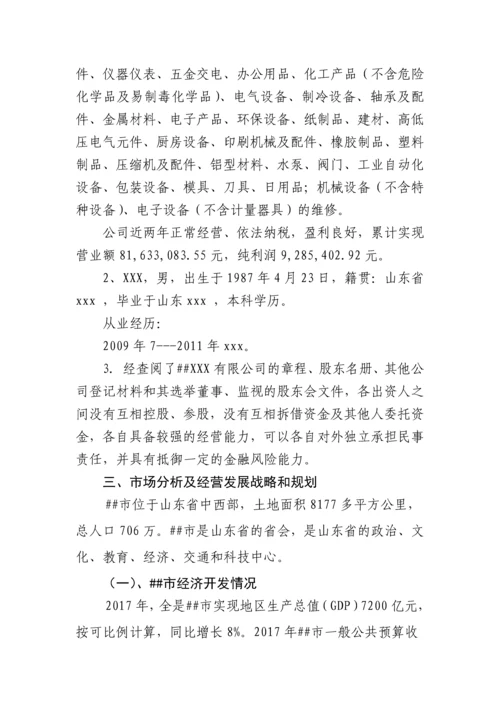 件、仪器仪表、五金交电、办公用品、化工产品（不含危险化学品及易制毒化学品）、电气设备、制冷设备、轴承及配件、金属材料、电子产品、环保设备、纸制品、建材、高低压电气元件、厨房设备、印刷机械及配件、橡胶制品、塑料制品、压缩机及配件、铝型材料、水泵、阀门、工业自动化设备、包装设备、模具、刀具、日用品；机械设备（不含特种设备）、电子设备（不含计量器具）的维修。

公司近两年正常经营、依法纳税，盈利良好，累计实现营业额 81,633,083.55 元，纯利润 9,285,402.92 元。

2、XXX，男，出生于 1987 年 4 月 23 日，籍贯：山东省 xxx ，毕业于山东 xxx ，本科学历。

从业经历：

2009 年 7---2011 年 xxx。

3. 经查阅了##XXX 有限公司的章程、股东名册、其他公司登记材料和其选举董事、监视的股东会文件，各出资人之间没有互相控股、参股，没有互相拆借资金及其他人委托资金，各自具备较强的经营能力，可以各自对外独立承担民事责任，并具有抵御一定的金融风险能力。

三、市场分析及经营发展战略和规划

##市位于山东省中西部，土地面积 8177 多平方公里，总人口 706 万。##市是山东省的省会，是山东省的政治、文化、教育、经济、交通和科技中心。

（一）、##市经济开发情况

2017 年，全是##市实现地区生产总值（GDP）7200 亿元，按可比例计算，同比增长 8%。2017 年##市一般公共预算收